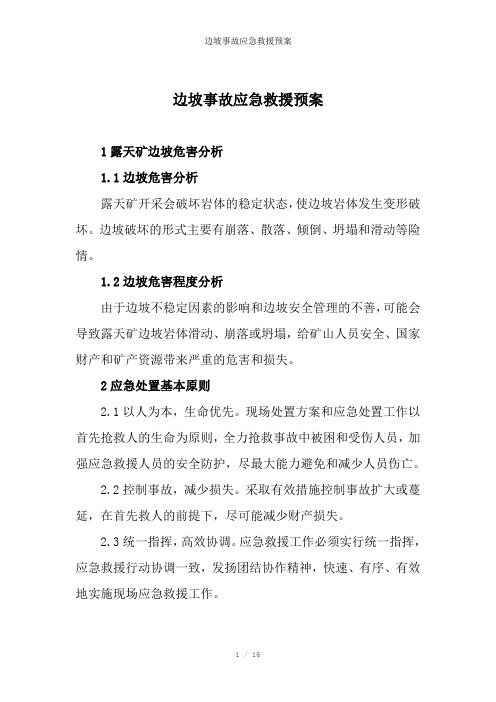 边坡事故应急救援预案

边坡事故应急救援预案

1 露天矿边坡危害分析

1.1 边坡危害分析

露天矿开采会破坏岩体的稳定状态，使边坡岩体发生变形破坏。边坡破坏的形式主要有崩落、散落、倾倒、坍塌和滑动等险情。

1.2 边坡危害程度分析

由于边坡不稳定因素的影响和边坡安全管理的不善，可能会导致露天矿边坡岩体滑动、崩落或坍塌，给矿山人员安全、国家财产和矿产资源带来严重的危害和损失。

2 应急处置基本原则

2.1 以人为本，生命优先。现场处置方案和应急处置工作以首先抢救人的生命为原则，全力抢救事故中被困和受伤人员，加强应急救援人员的安全防护，尽最大能力避免和减少人员伤亡。

2.2 控制事故，减少损失。采取有效措施控制事故扩大或蔓延，在首先救人的前提下，尽可能减少财产损失。

2.3 统一指挥，高效协调。应急救援工作必须实行统一指挥，应急救援行动协调一致，发扬团结协作精神，快速、有序、有效地实施现场应急救援工作。

1 / 16